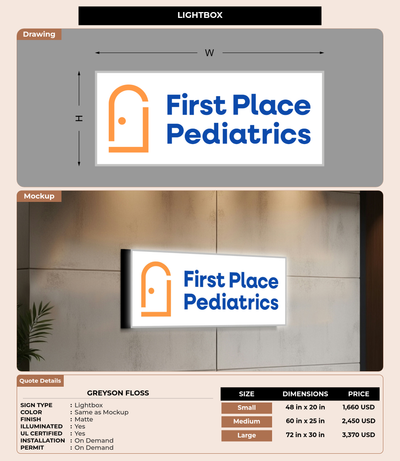 LIGHTBOX

Drawing

W

H

First Place Pediatrics

Mockup

First Place Pediatrics

Quote Details

GREYSON FLOSS

SIGN TYPE : Lightbox
COLOR : Same as Mockup
FINISH : Matte
ILLUMINATED : Yes
UL CERTIFIED : Yes
INSTALLATION : On Demand
PERMIT : On Demand

| SIZE | DIMENSIONS | PRICE |
|---|---|---|
| Small | 48 in x 20 in | 1,660 USD |
| Medium | 60 in x 25 in | 2,450 USD |
| Large | 72 in x 30 in | 3,370 USD |